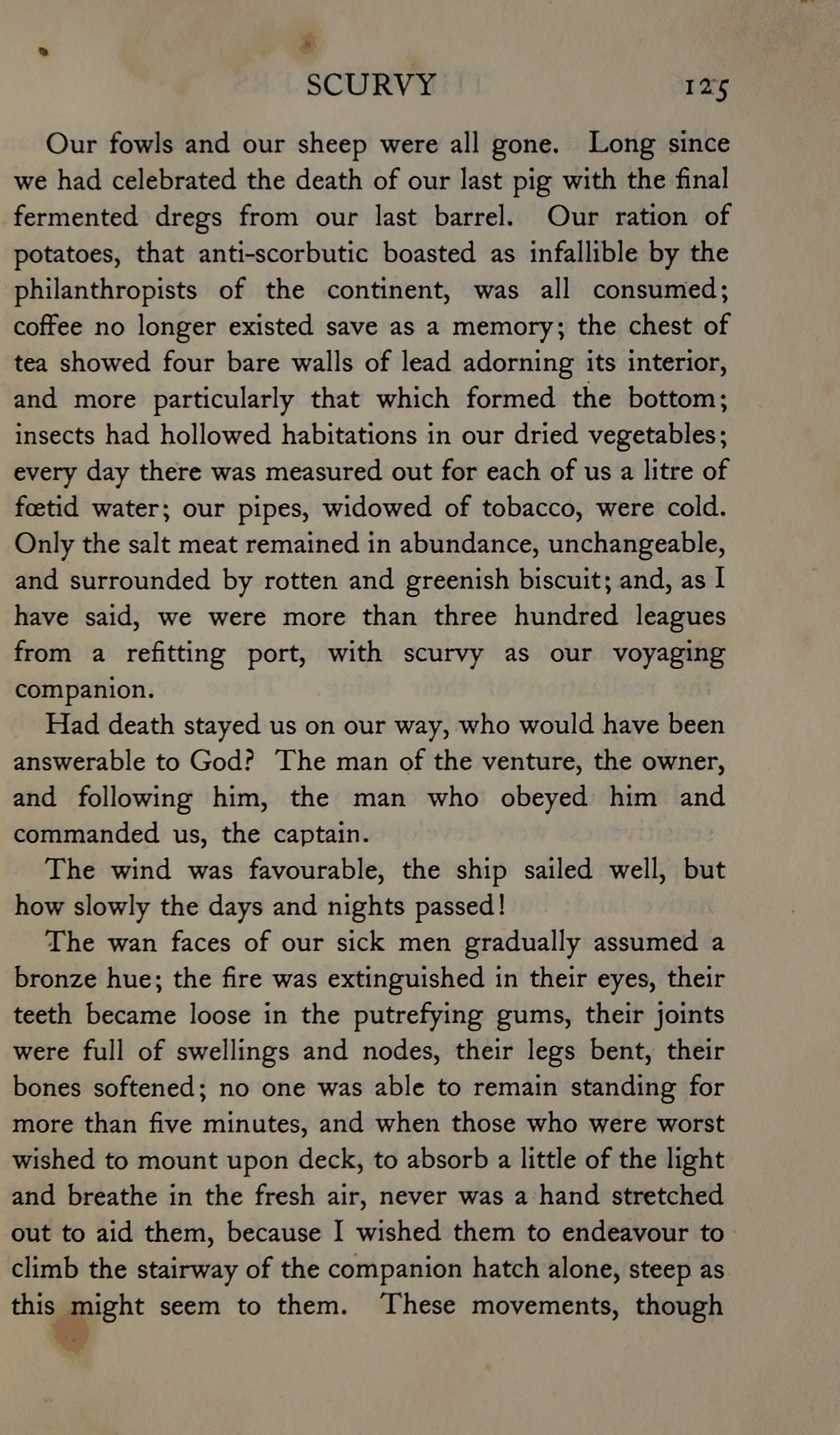 SCURVY 125

Our fowls and our sheep were all gone. Long since we had celebrated the death of our last pig with the final fermented dregs from our last barrel. Our ration of potatoes, that anti-scorbutic boasted as infallible by the philanthropists of the continent, was all consumed; coffee no longer existed save as a memory; the chest of tea showed four bare walls of lead adorning its interior, and more particularly that which formed the bottom; insects had hollowed habitations in our dried vegetables; every day there was measured out for each of us a litre of fœtid water; our pipes, widowed of tobacco, were cold. Only the salt meat remained in abundance, unchangeable, and surrounded by rotten and greenish biscuit; and, as I have said, we were more than three hundred leagues from a refitting port, with scurvy as our voyaging companion.

Had death stayed us on our way, who would have been answerable to God? The man of the venture, the owner, and following him, the man who obeyed him and commanded us, the captain.

The wind was favourable, the ship sailed well, but how slowly the days and nights passed!

The wan faces of our sick men gradually assumed a bronze hue; the fire was extinguished in their eyes, their teeth became loose in the putrefying gums, their joints were full of swellings and nodes, their legs bent, their bones softened; no one was able to remain standing for more than five minutes, and when those who were worst wished to mount upon deck, to absorb a little of the light and breathe in the fresh air, never was a hand stretched out to aid them, because I wished them to endeavour to climb the stairway of the companion hatch alone, steep as this might seem to them. These movements, though